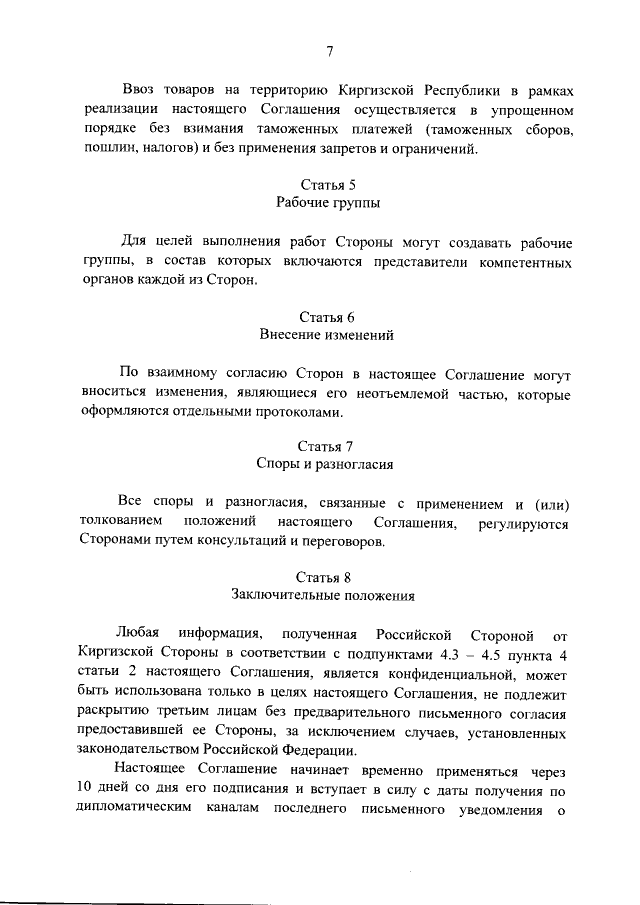 7

Ввоз товаров на территорию Киргизской Республики в рамках реализации настоящего Соглашения осуществляется в упрощенном порядке без взимания таможенных платежей (таможенных сборов, пошлин, налогов) и без применения запретов и ограничений.

Статья 5
Рабочие группы

Для целей выполнения работ Стороны могут создавать рабочие группы, в состав которых включаются представители компетентных органов каждой из Сторон.

Статья 6
Внесение изменений

По взаимному согласию Сторон в настоящее Соглашение могут вноситься изменения, являющиеся его неотъемлемой частью, которые оформляются отдельными протоколами.

Статья 7
Споры и разногласия

Все споры и разногласия, связанные с применением и (или) толкованием положений настоящего Соглашения, регулируются Сторонами путем консультаций и переговоров.

Статья 8
Заключительные положения

Любая информация, полученная Российской Стороной от Киргизской Стороны в соответствии с подпунктами 4.3 – 4.5 пункта 4 статьи 2 настоящего Соглашения, является конфиденциальной, может быть использована только в целях настоящего Соглашения, не подлежит раскрытию третьим лицам без предварительного письменного согласия предоставившей ее Стороны, за исключением случаев, установленных законодательством Российской Федерации.

Настоящее Соглашение начинает временно применяться через 10 дней со дня его подписания и вступает в силу с даты получения по дипломатическим каналам последнего письменного уведомления о